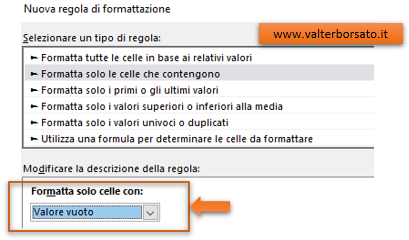 Nuova regola di formattazione

www.valterborsato.it

Selezionare un tipo di regola:

► Formatta tutte le celle in base ai relativi valori
► Formatta solo le celle che contengono
► Formatta solo i primi o gli ultimi valori
► Formatta solo i valori superiori o inferiori alla media
► Formatta solo i valori univoci o duplicati
► Utilizza una formula per determinare le celle da formattare

Modificare la descrizione della regola:

Formatta solo celle con:

Valore vuoto